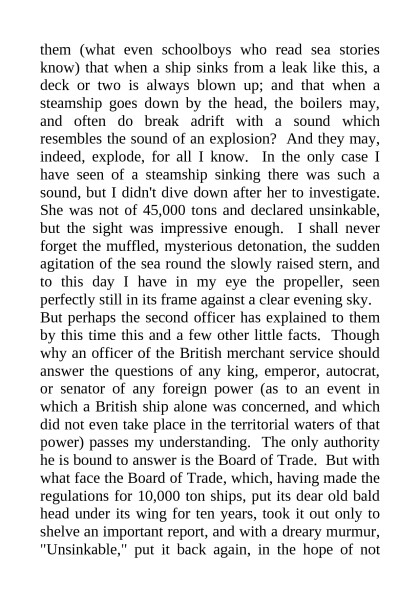 them (what even schoolboys who read sea stories know) that when a ship sinks from a leak like this, a deck or two is always blown up; and that when a steamship goes down by the head, the boilers may, and often do break adrift with a sound which resembles the sound of an explosion? And they may, indeed, explode, for all I know. In the only case I have seen of a steamship sinking there was such a sound, but I didn't dive down after her to investigate. She was not of 45,000 tons and declared unsinkable, but the sight was impressive enough. I shall never forget the muffled, mysterious detonation, the sudden agitation of the sea round the slowly raised stern, and to this day I have in my eye the propeller, seen perfectly still in its frame against a clear evening sky.
But perhaps the second officer has explained to them by this time this and a few other little facts. Though why an officer of the British merchant service should answer the questions of any king, emperor, autocrat, or senator of any foreign power (as to an event in which a British ship alone was concerned, and which did not even take place in the territorial waters of that power) passes my understanding. The only authority he is bound to answer is the Board of Trade. But with what face the Board of Trade, which, having made the regulations for 10,000 ton ships, put its dear old bald head under its wing for ten years, took it out only to shelve an important report, and with a dreary murmur, "Unsinkable," put it back again, in the hope of not